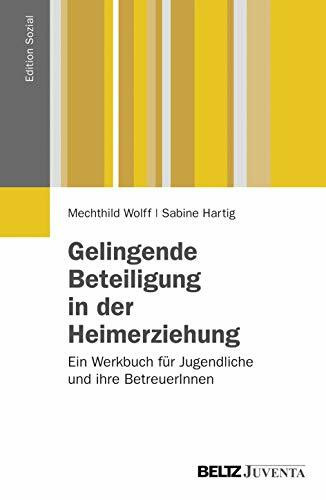 Edition Sozial

Mechthild Wolff | Sabine Hartig

Gelingende Beteiligung in der Heimerziehung

Ein Werkbuch für Jugendliche und ihre BetreuerInnen

BELTZ JUVENTA